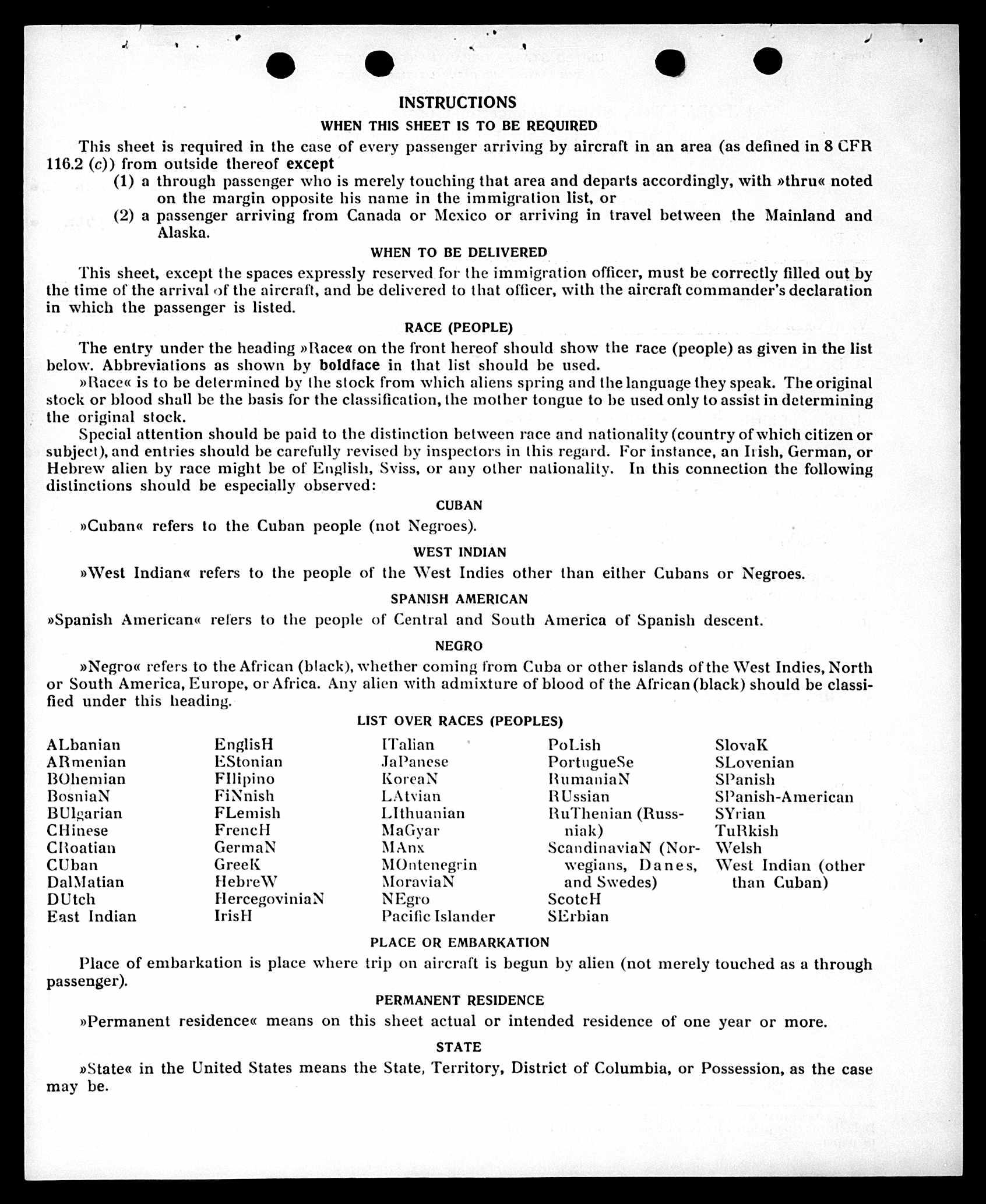 INSTRUCTIONS

WHEN THIS SHEET IS TO BE REQUIRED

This sheet is required in the case of every passenger arriving by aircraft in an area (as defined in 8 CFR 116.2 (c)) from outside thereof except

(1) a through passenger who is merely touching that area and departs accordingly, with »thru« noted on the margin opposite his name in the immigration list, or

(2) a passenger arriving from Canada or Mexico or arriving in travel between the Mainland and Alaska.

WHEN TO BE DELIVERED

This sheet, except the spaces expressly reserved for the immigration officer, must be correctly filled out by the time of the arrival of the aircraft, and be delivered to that officer, with the aircraft commander's declaration in which the passenger is listed.

RACE (PEOPLE)

The entry under the heading »Race« on the front hereof should show the race (people) as given in the list below. Abbreviations as shown by boldface in that list should be used.

»Race« is to be determined by the stock from which aliens spring and the language they speak. The original stock or blood shall be the basis for the classification, the mother tongue to be used only to assist in determining the original stock.

Special attention should be paid to the distinction between race and nationality (country of which citizen or subject), and entries should be carefully revised by inspectors in this regard. For instance, an Irish, German, or Hebrew alien by race might be of English, Sviss, or any other nationality. In this connection the following distinctions should be especially observed:

CUBAN

»Cuban« refers to the Cuban people (not Negroes).

WEST INDIAN

»West Indian« refers to the people of the West Indies other than either Cubans or Negroes.

SPANISH AMERICAN

»Spanish American« refers to the people of Central and South America of Spanish descent.

NEGRO

»Negro« refers to the African (black), whether coming from Cuba or other islands of the West Indies, North or South America, Europe, or Africa. Any alien with admixture of blood of the African (black) should be classified under this heading.

LIST OVER RACES (PEOPLES)

ALbanian
ARmenian
BOhemian
BosniaN
BUlgarian
CHinese
CRoatian
CUban
DalMatian
DUtch
East Indian

EnglisH
EStonian
FIlipino
FiNnish
FLemish
FrencH
GermaN
GreeK
HebreW
HercegoviniaN
IrisH

ITalian
JaPanese
KoreaN
LAtvian
LIthuanian
MaGyar
MAnx
MOntenegrin
MoraviaN
NEgro
Pacific Islander

PoLish
PortugueSe
RumaniaN
RUssian
RuThenian (Russniak)
ScandinaviaN (Norwegians, Danes, and Swedes)
ScotcH
SErbian

SlovaK
SLovenian
SPanish
SPanish-American
SYrian
TuRkish
Welsh
West Indian (other than Cuban)

PLACE OR EMBARKATION

Place of embarkation is place where trip on aircraft is begun by alien (not merely touched as a through passenger).

PERMANENT RESIDENCE

»Permanent residence« means on this sheet actual or intended residence of one year or more.

STATE

»State« in the United States means the State, Territory, District of Columbia, or Possession, as the case may be.